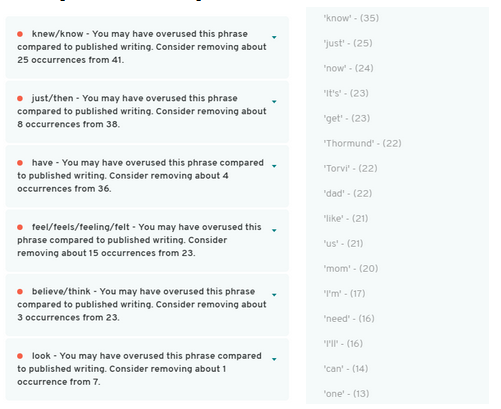 knew/know - You may have overused this phrase compared to published writing. Consider removing about 25 occurrences from 41.

just/then - You may have overused this phrase compared to published writing. Consider removing about 8 occurrences from 38.

have - You may have overused this phrase compared to published writing. Consider removing about 4 occurrences from 36.

feel/feels/feeling/felt - You may have overused this phrase compared to published writing. Consider removing about 15 occurrences from 23.

believe/think - You may have overused this phrase compared to published writing. Consider removing about 3 occurrences from 23.

look - You may have overused this phrase compared to published writing. Consider removing about 1 occurrence from 7.

'know' - (35)

'just' - (25)

'now' - (24)

'It's' - (23)

'get' - (23)

'Thormund' - (22)

'Torvi' - (22)

'dad' - (22)

'like' - (21)

'us' - (21)

'mom' - (20)

'I'm' - (17)

'need' - (16)

'I'll' - (16)

'can' - (14)

'one' - (13)